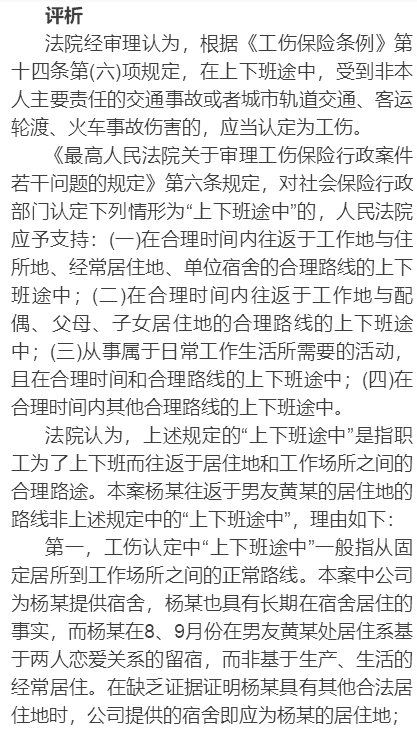 评析

法院经审理认为，根据《工伤保险条例》第十四条第(六)项规定，在上下班途中，受到非本人主要责任的交通事故或者城市轨道交通、客运轮渡、火车事故伤害的，应当认定为工伤。

《最高人民法院关于审理工伤保险行政案件若干问题的规定》第六条规定，对社会保险行政部门认定下列情形为“上下班途中”的，人民法院应予支持：(一)在合理时间内往返于工作地与住所地、经常居住地、单位宿舍的合理路线的上下班途中；(二)在合理时间内往返于工作地与配偶、父母、子女居住地的合理路线的上下班途中；(三)从事属于日常工作生活所需要的活动，且在合理时间和合理路线的上下班途中；(四)在合理时间内其他合理路线的上下班途中。

法院认为，上述规定的“上下班途中”是指职工为了上下班而往返于居住地和工作场所之间的合理路途。本案杨某往返于男友黄某的居住地的路线非上述规定中的“上下班途中”，理由如下：

第一，工伤认定中“上下班途中”一般指从固定居所到工作场所之间的正常路线。本案中公司为杨某提供宿舍，杨某也具有长期在宿舍居住的事实，而杨某在8、9月份在男友黄某处居住系基于两人恋爱关系的留宿，而非基于生产、生活的经常居住。在缺乏证据证明杨某具有其他合法居住地时，公司提供的宿舍即应为杨某的居住地；